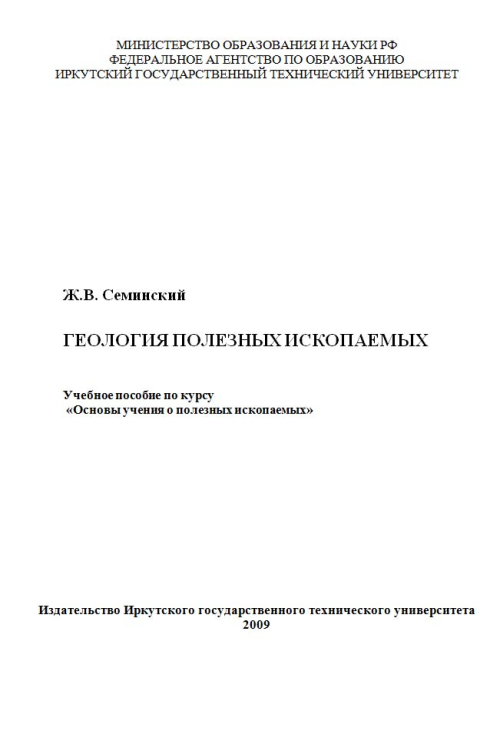 МИНИСТЕРСТВО ОБРАЗОВАНИЯ И НАУКИ РФ
ФЕДЕРАЛЬНОЕ АГЕНТСТВО ПО ОБРАЗОВАНИЮ
ИРКУТСКИЙ ГОСУДАРСТВЕННЫЙ ТЕХНИЧЕСКИЙ УНИВЕРСИТЕТ

Ж.В. Семинский

ГЕОЛОГИЯ ПОЛЕЗНЫХ ИСКОПАЕМЫХ

Учебное пособие по курсу
«Основы учения о полезных ископаемых»

Издательство Иркутского государственного технического университета
2009